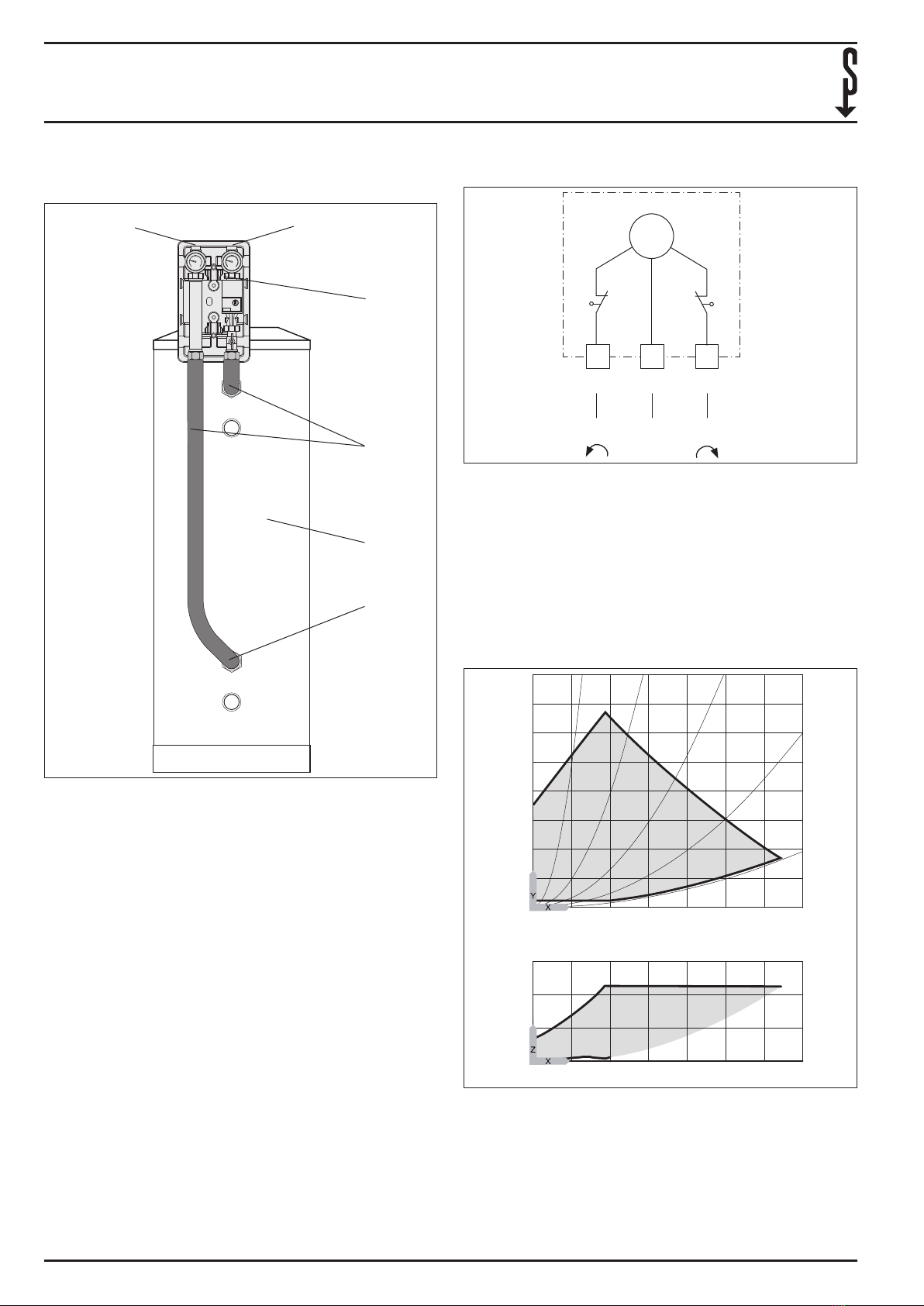 Y
X

Z
X